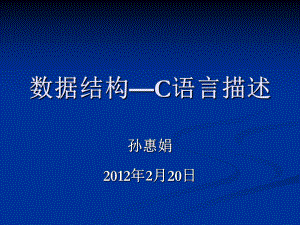 数据结构—C语言描述

孙惠娟

2012年2月20日